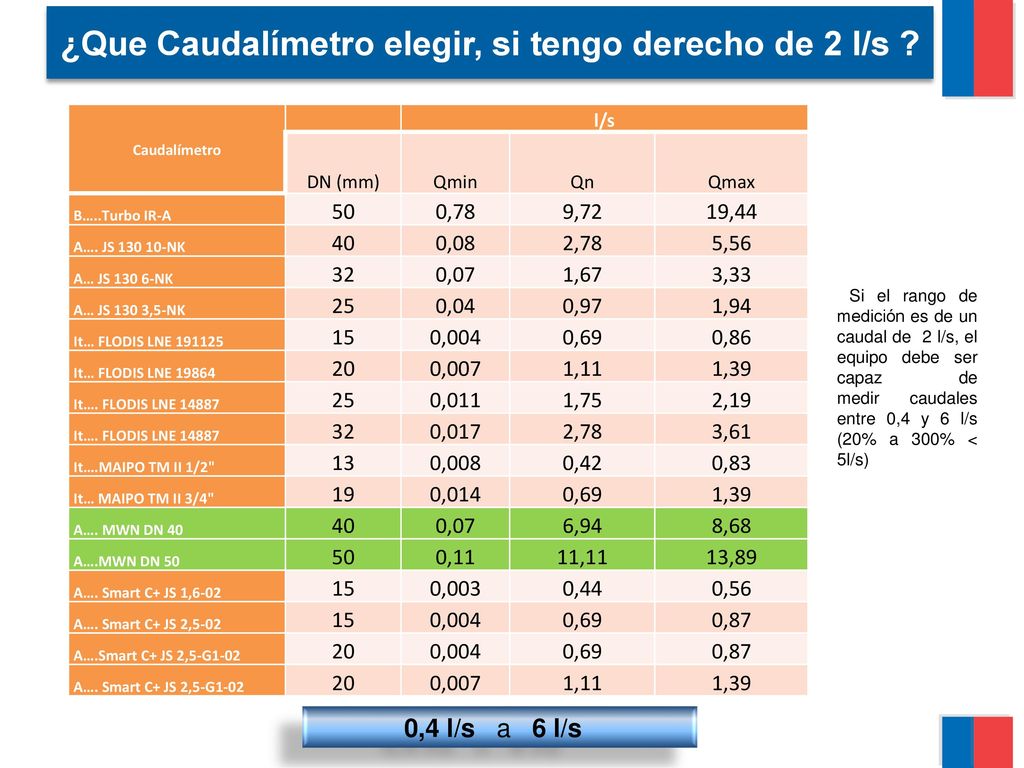 ¿Que Caudalímetro elegir, si tengo derecho de 2 l/s ?

| Caudalímetro | | l/s | | |
|---|---|---|---|---|
| | DN (mm) | Qmin | Qn | Qmax |
| B.....Turbo IR-A | 50 | 0,78 | 9,72 | 19,44 |
| A.... JS 130 10-NK | 40 | 0,08 | 2,78 | 5,56 |
| A... JS 130 6-NK | 32 | 0,07 | 1,67 | 3,33 |
| A... JS 130 3,5-NK | 25 | 0,04 | 0,97 | 1,94 |
| It... FLODIS LNE 191125 | 15 | 0,004 | 0,69 | 0,86 |
| It... FLODIS LNE 19864 | 20 | 0,007 | 1,11 | 1,39 |
| It.... FLODIS LNE 14887 | 25 | 0,011 | 1,75 | 2,19 |
| It.... FLODIS LNE 14887 | 32 | 0,017 | 2,78 | 3,61 |
| It....MAIPO TM II 1/2" | 13 | 0,008 | 0,42 | 0,83 |
| It... MAIPO TM II 3/4" | 19 | 0,014 | 0,69 | 1,39 |
| A.... MWN DN 40 | 40 | 0,07 | 6,94 | 8,68 |
| A....MWN DN 50 | 50 | 0,11 | 11,11 | 13,89 |
| A.... Smart C+ JS 1,6-02 | 15 | 0,003 | 0,44 | 0,56 |
| A.... Smart C+ JS 2,5-02 | 15 | 0,004 | 0,69 | 0,87 |
| A....Smart C+ JS 2,5-G1-02 | 20 | 0,004 | 0,69 | 0,87 |
| A.... Smart C+ JS 2,5-G1-02 | 20 | 0,007 | 1,11 | 1,39 |

Si el rango de medición es de un caudal de 2 l/s, el equipo debe ser capaz de medir caudales entre 0,4 y 6 l/s (20% a 300% < 5l/s)

0,4 l/s a 6 l/s